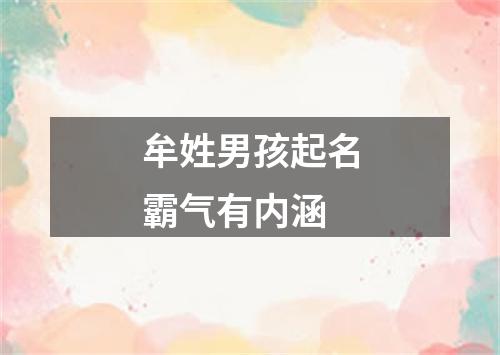 牟姓男孩起名
霸气有内涵